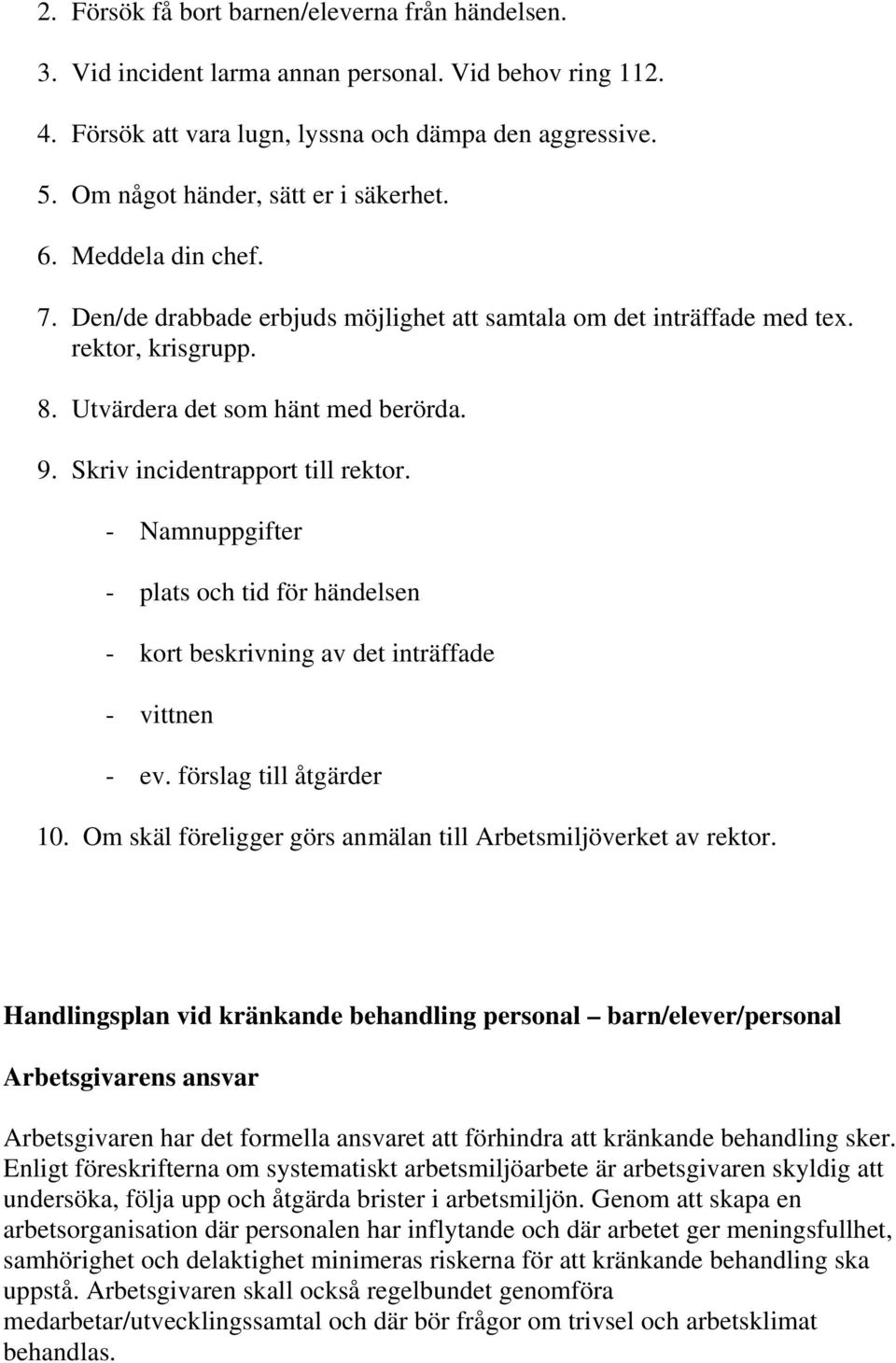 2. Försök få bort barnen/eleverna från händelsen.

3. Vid incident larma annan personal. Vid behov ring 112.

4. Försök att vara lugn, lyssna och dämpa den aggressive.

5. Om något händer, sätt er i säkerhet.

6. Meddela din chef.

7. Den/de drabbade erbjuds möjlighet att samtala om det inträffade med tex. rektor, krisgrupp.

8. Utvärdera det som hänt med berörda.

9. Skriv incidentrapport till rektor.

- Namnuppgifter

- plats och tid för händelsen

- kort beskrivning av det inträffade

- vittnen

- ev. förslag till åtgärder

10. Om skäl föreligger görs anmälan till Arbetsmiljöverket av rektor.

Handlingsplan vid kränkande behandling personal – barn/elever/personal

Arbetsgivarens ansvar

Arbetsgivaren har det formella ansvaret att förhindra att kränkande behandling sker. Enligt föreskrifterna om systematiskt arbetsmiljöarbete är arbetsgivaren skyldig att undersöka, följa upp och åtgärda brister i arbetsmiljön. Genom att skapa en arbetsorganisation där personalen har inflytande och där arbetet ger meningsfullhet, samhörighet och delaktighet minimeras riskerna för att kränkande behandling ska uppstå. Arbetsgivaren skall också regelbundet genomföra medarbetar/utvecklingssamtal och där bör frågor om trivsel och arbetsklimat behandlas.